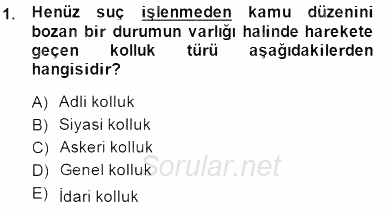 1. Henüz suç işlenmeden kamu düzenini bozan bir durumun varlığı halinde harekete geçen kolluk türü aşağıdakilerden hangisidir?

A) Adli kolluk
B) Siyasi kolluk
C) Askeri kolluk
D) Genel kolluk
E) İdari kolluk

Sorular.net